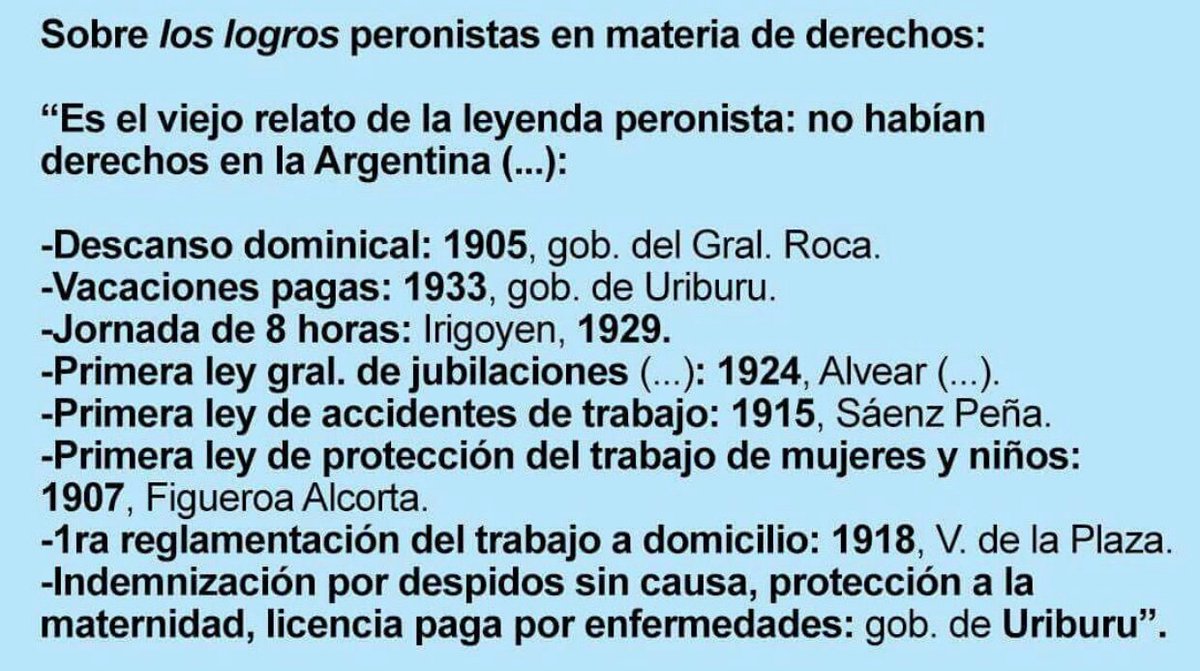 Sobre los logros peronistas en materia de derechos:

"Es el viejo relato de la leyenda peronista: no habían derechos en la Argentina (...):

-Descanso dominical: 1905, gob. del Gral. Roca.
-Vacaciones pagas: 1933, gob. de Uriburu.
-Jornada de 8 horas: Irigoyen, 1929.
-Primera ley gral. de jubilaciones (...): 1924, Alvear (...).
-Primera ley de accidentes de trabajo: 1915, Sáenz Peña.
-Primera ley de protección del trabajo de mujeres y niños: 1907, Figueroa Alcorta.
-1ra reglamentación del trabajo a domicilio: 1918, V. de la Plaza.
-Indemnización por despidos sin causa, protección a la maternidad, licencia paga por enfermedades: gob. de Uriburu".